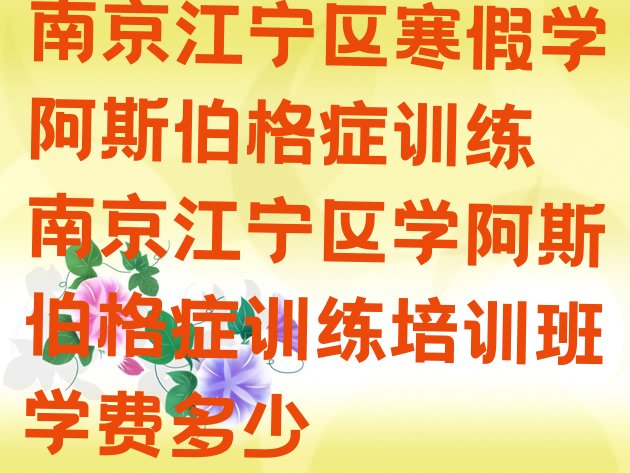 南京江宁区寒假学阿斯伯格症训练南京江宁区学阿斯伯格症训练培训班学费多少